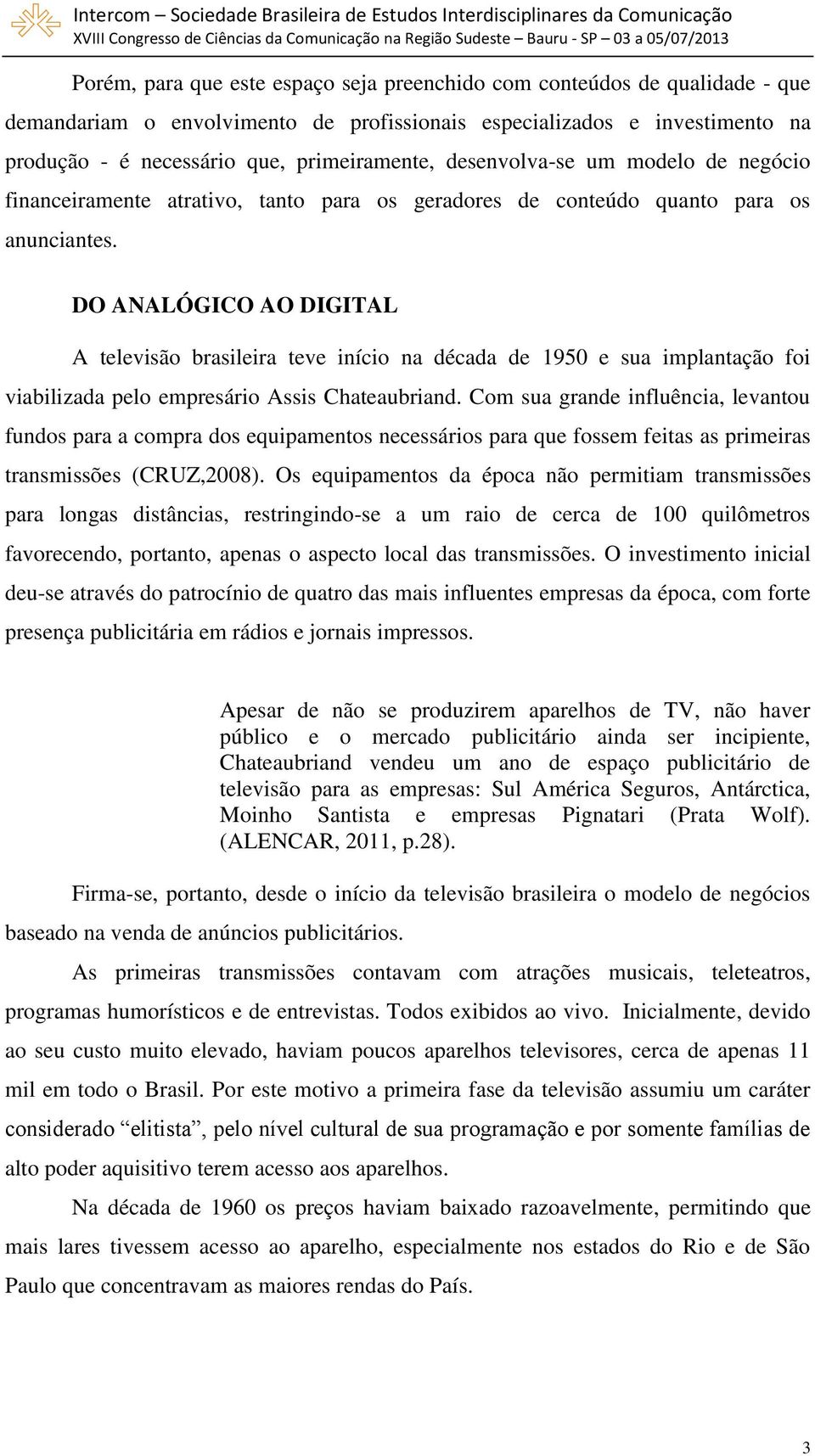 Intercom – Sociedade Brasileira de Estudos Interdisciplinares da Comunicação
XVIII Congresso de Ciências da Comunicação na Região Sudeste – Bauru - SP – 03 a 05/07/2013

Porém, para que este espaço seja preenchido com conteúdos de qualidade - que demandariam o envolvimento de profissionais especializados e investimento na produção - é necessário que, primeiramente, desenvolva-se um modelo de negócio financeiramente atrativo, tanto para os geradores de conteúdo quanto para os anunciantes.

DO ANALÓGICO AO DIGITAL

A televisão brasileira teve início na década de 1950 e sua implantação foi viabilizada pelo empresário Assis Chateaubriand. Com sua grande influência, levantou fundos para a compra dos equipamentos necessários para que fossem feitas as primeiras transmissões (CRUZ,2008). Os equipamentos da época não permitiam transmissões para longas distâncias, restringindo-se a um raio de cerca de 100 quilômetros favorecendo, portanto, apenas o aspecto local das transmissões. O investimento inicial deu-se através do patrocínio de quatro das mais influentes empresas da época, com forte presença publicitária em rádios e jornais impressos.

Apesar de não se produzirem aparelhos de TV, não haver público e o mercado publicitário ainda ser incipiente, Chateaubriand vendeu um ano de espaço publicitário de televisão para as empresas: Sul América Seguros, Antárctica, Moinho Santista e empresas Pignatari (Prata Wolf). (ALENCAR, 2011, p.28).

Firma-se, portanto, desde o início da televisão brasileira o modelo de negócios baseado na venda de anúncios publicitários.

As primeiras transmissões contavam com atrações musicais, teleteatros, programas humorísticos e de entrevistas. Todos exibidos ao vivo. Inicialmente, devido ao seu custo muito elevado, haviam poucos aparelhos televisores, cerca de apenas 11 mil em todo o Brasil. Por este motivo a primeira fase da televisão assumiu um caráter considerado “elitista”, pelo nível cultural de sua programação e por somente famílias de alto poder aquisitivo terem acesso aos aparelhos.

Na década de 1960 os preços haviam baixado razoavelmente, permitindo que mais lares tivessem acesso ao aparelho, especialmente nos estados do Rio e de São Paulo que concentravam as maiores rendas do País.

3